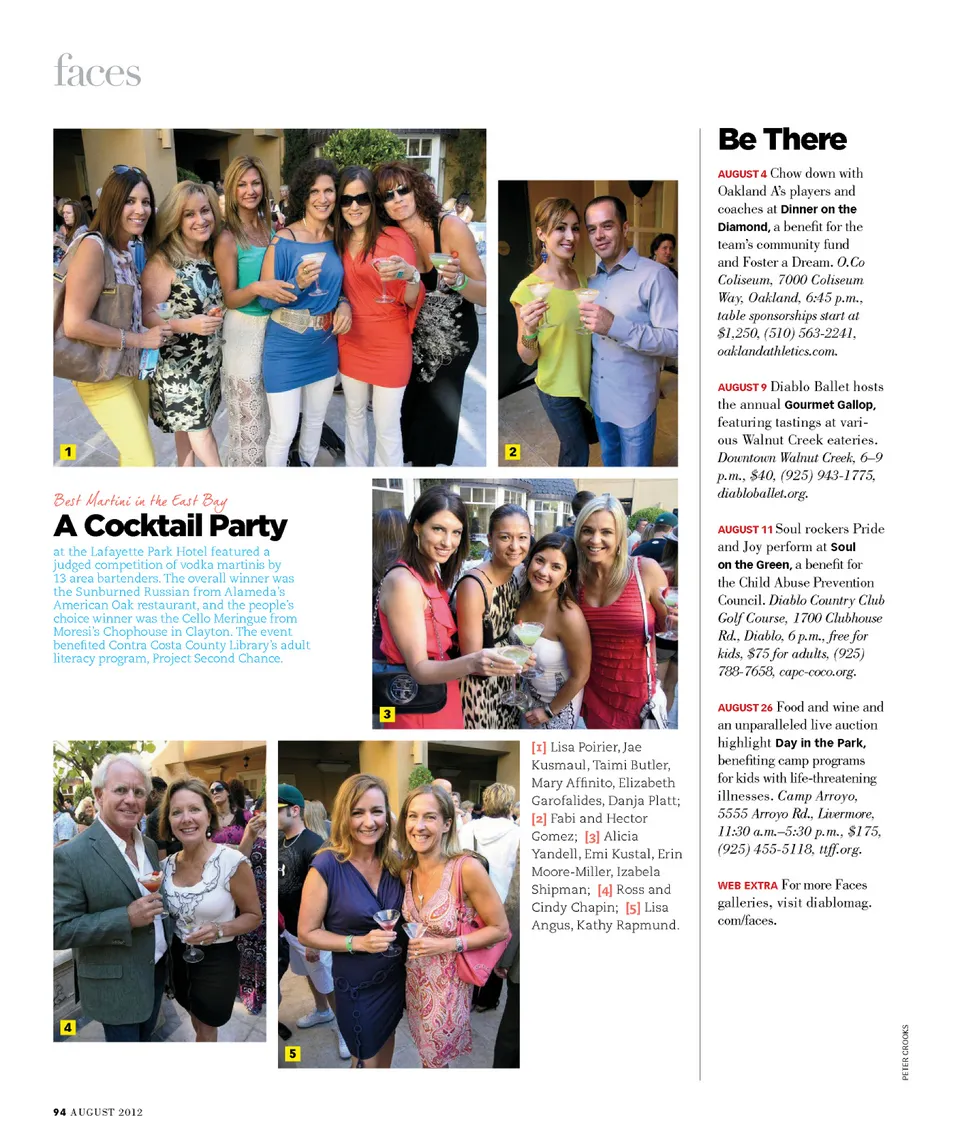 faces

1

2

Best Martini in the East Bay

A Cocktail Party

at the Lafayette Park Hotel featured a judged competition of vodka martinis by 13 area bartenders. The overall winner was the Sunburned Russian from Alameda's American Oak restaurant, and the people's choice winner was the Cello Meringue from Moresi's Chophouse in Clayton. The event benefited Contra Costa County Library's adult literacy program, Project Second Chance.

3

4

5

[1] Lisa Poirier, Jae Kusmaul, Taimi Butler, Mary Affinito, Elizabeth Garofalides, Danja Platt; [2] Fabi and Hector Gomez; [3] Alicia Yandell, Emi Kustal, Erin Moore-Miller, Izabela Shipman; [4] Ross and Cindy Chapin; [5] Lisa Angus, Kathy Rapmund.

Be There

AUGUST 4 Chow down with Oakland A's players and coaches at Dinner on the Diamond, a benefit for the team's community fund and Foster a Dream. O.Co Coliseum, 7000 Coliseum Way, Oakland, 6:45 p.m., table sponsorships start at $1,250, (510) 563-2241, oaklandathletics.com.

AUGUST 9 Diablo Ballet hosts the annual Gourmet Gallop, featuring tastings at various Walnut Creek eateries. Downtown Walnut Creek, 6–9 p.m., $40, (925) 943-1775, diabloballet.org.

AUGUST 11 Soul rockers Pride and Joy perform at Soul on the Green, a benefit for the Child Abuse Prevention Council. Diablo Country Club Golf Course, 1700 Clubhouse Rd., Diablo, 6 p.m., free for kids, $75 for adults, (925) 788-7658, capc-coco.org.

AUGUST 26 Food and wine and an unparalleled live auction highlight Day in the Park, benefiting camp programs for kids with life-threatening illnesses. Camp Arroyo, 5555 Arroyo Rd., Livermore, 11:30 a.m.–5:30 p.m., $175, (925) 455-5118, ttff.org.

WEB EXTRA For more Faces galleries, visit diablomag.com/faces.

PETER CROOKS

94 AUGUST 2012